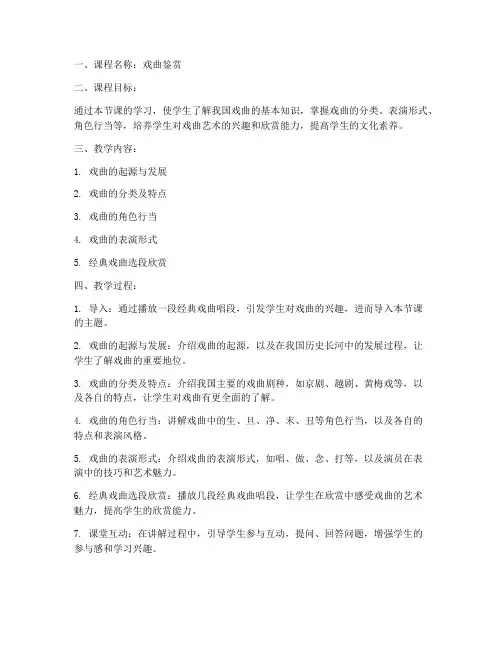 一、课程名称：戏曲鉴赏

二、课程目标：

通过本节课的学习，使学生了解我国戏曲的基本知识，掌握戏曲的分类、表演形式、角色行当等，培养学生对戏曲艺术的兴趣和欣赏能力，提高学生的文化素养。

三、教学内容：

1. 戏曲的起源与发展

2. 戏曲的分类及特点

3. 戏曲的角色行当

4. 戏曲的表演形式

5. 经典戏曲选段欣赏

四、教学过程：

1. 导入：通过播放一段经典戏曲唱段，引发学生对戏曲的兴趣，进而导入本节课的主题。

2. 戏曲的起源与发展：介绍戏曲的起源，以及在我国历史长河中的发展过程，让学生了解戏曲的重要地位。

3. 戏曲的分类及特点：介绍我国主要的戏曲剧种，如京剧、越剧、黄梅戏等，以及各自的特点，让学生对戏曲有更全面的了解。

4. 戏曲的角色行当：讲解戏曲中的生、旦、净、末、丑等角色行当，以及各自的特点和表演风格。

5. 戏曲的表演形式：介绍戏曲的表演形式，如唱、做、念、打等，以及演员在表演中的技巧和艺术魅力。

6. 经典戏曲选段欣赏：播放几段经典戏曲唱段，让学生在欣赏中感受戏曲的艺术魅力，提高学生的欣赏能力。

7. 课堂互动：在讲解过程中，引导学生参与互动，提问、回答问题，增强学生的参与感和学习兴趣。